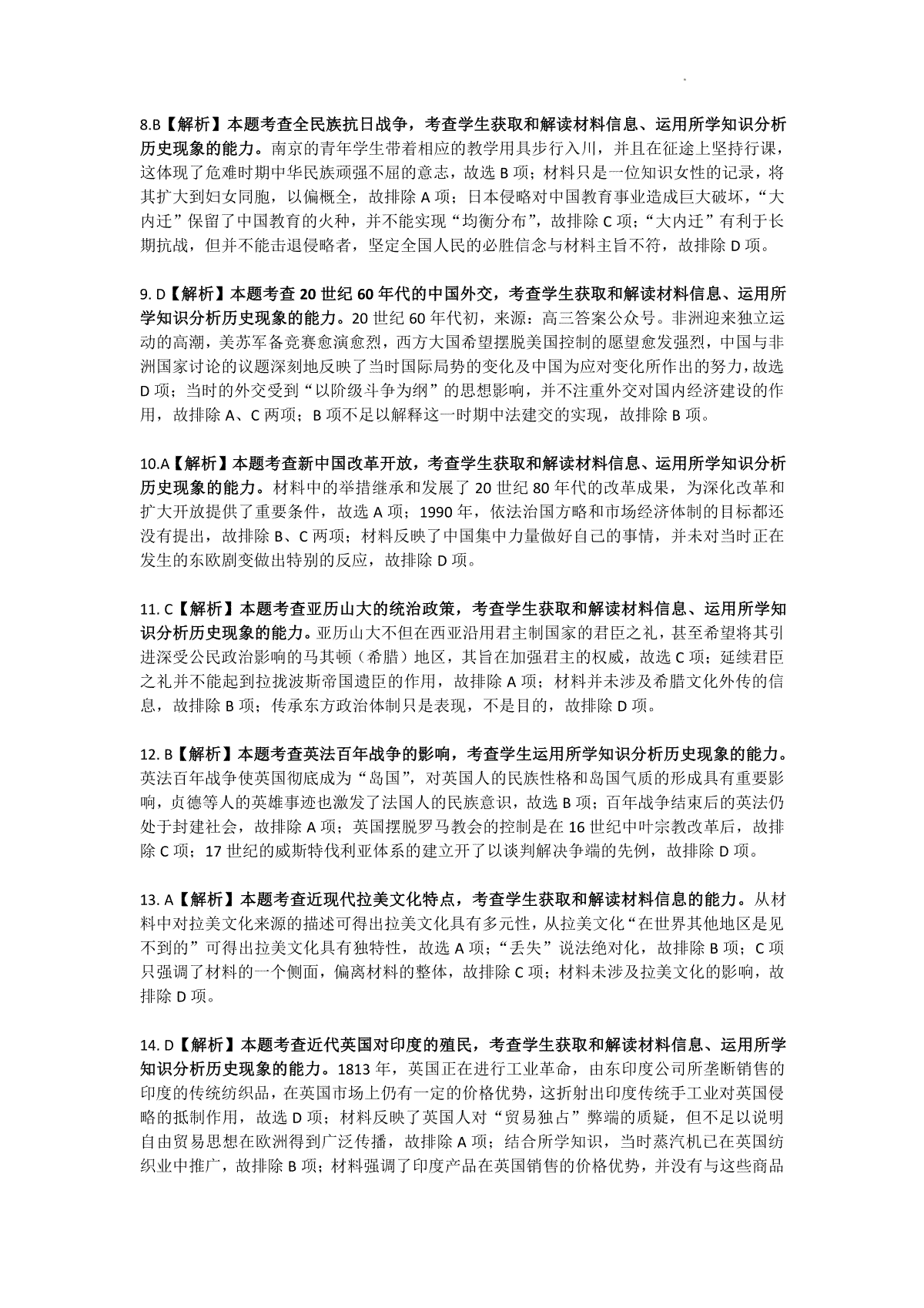 8.B【解析】本题考查全民族抗日战争，考查学生获取和解读材料信息、运用所学知识分析历史现象的能力。南京的青年学生带着相应的教学用具步行入川，并且在征途上坚持行课，这体现了危难时期中华民族顽强不屈的意志，故选 B 项；材料只是一位知识女性的记录，将其扩大到妇女同胞，以偏概全，故排除 A 项；日本侵略对中国教育事业造成巨大破坏，“大内迁”保留了中国教育的火种，并不能实现“均衡分布”，故排除 C 项；“大内迁”有利于长期抗战，但并不能击退侵略者，坚定全国人民的必胜信念与材料主旨不符，故排除 D 项。

9. D【解析】本题考查 20 世纪 60 年代的中国外交，考查学生获取和解读材料信息、运用所学知识分析历史现象的能力。20 世纪 60 年代初，来源：高三答案公众号。非洲迎来独立运动的高潮，美苏军备竞赛愈演愈烈，西方大国希望摆脱美国控制的愿望愈发强烈，中国与非洲国家讨论的议题深刻地反映了当时国际局势的变化及中国为应对变化所作出的努力，故选 D 项；当时的外交受到“以阶级斗争为纲”的思想影响，并不注重外交对国内经济建设的作用，故排除 A、C 两项；B 项不足以解释这一时期中法建交的实现，故排除 B 项。

10.A【解析】本题考查新中国改革开放，考查学生获取和解读材料信息、运用所学知识分析历史现象的能力。材料中的举措继承和发展了 20 世纪 80 年代的改革成果，为深化改革和扩大开放提供了重要条件，故选 A 项；1990 年，依法治国方略和市场经济体制的目标都还没有提出，故排除 B、C 两项；材料反映了中国集中力量做好自己的事情，并未对当时正在发生的东欧剧变做出特别的反应，故排除 D 项。

11. C【解析】本题考查亚历山大的统治政策，考查学生获取和解读材料信息、运用所学知识分析历史现象的能力。亚历山大不但在西亚沿用君主制国家的君臣之礼，甚至希望将其引进深受公民政治影响的马其顿（希腊）地区，其旨在加强君主的权威，故选 C 项；延续君臣之礼并不能起到拉拢波斯帝国遗臣的作用，故排除 A 项；材料并未涉及希腊文化外传的信息，故排除 B 项；传承东方政治体制只是表现，不是目的，故排除 D 项。

12. B【解析】本题考查英法百年战争的影响，考查学生运用所学知识分析历史现象的能力。英法百年战争使英国彻底成为“岛国”，对英国人的民族性格和岛国气质的形成具有重要影响，贞德等人的英雄事迹也激发了法国人的民族意识，故选 B 项；百年战争结束后的英法仍处于封建社会，故排除 A 项；英国摆脱罗马教会的控制是在 16 世纪中叶宗教改革后，故排除 C 项；17 世纪的威斯特伐利亚体系的建立开了以谈判解决争端的先例，故排除 D 项。

13. A【解析】本题考查近现代拉美文化特点，考查学生获取和解读材料信息的能力。从材料中对拉美文化来源的描述可得出拉美文化具有多元性，从拉美文化“在世界其他地区是见不到的”可得出拉美文化具有独特性，故选 A 项；“丢失”说法绝对化，故排除 B 项；C 项只强调了材料的一个侧面，偏离材料的整体，故排除 C 项；材料未涉及拉美文化的影响，故排除 D 项。

14. D【解析】本题考查近代英国对印度的殖民，考查学生获取和解读材料信息、运用所学知识分析历史现象的能力。1813 年，英国正在进行工业革命，由东印度公司所垄断销售的印度的传统纺织品，在英国市场上仍有一定的价格优势，这折射出印度传统手工业对英国侵略的抵制作用，故选 D 项；材料反映了英国人对“贸易独占”弊端的质疑，但不足以说明自由贸易思想在欧洲得到广泛传播，故排除 A 项；结合所学知识，当时蒸汽机已在英国纺织业中推广，故排除 B 项；材料强调了印度产品在英国销售的价格优势，并没有与这些商品